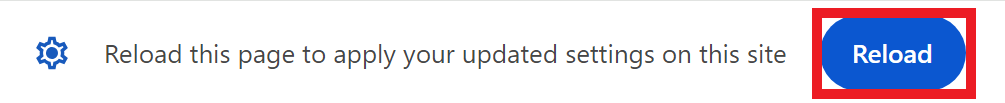 Reload this page to apply your updated settings on this site

Reload